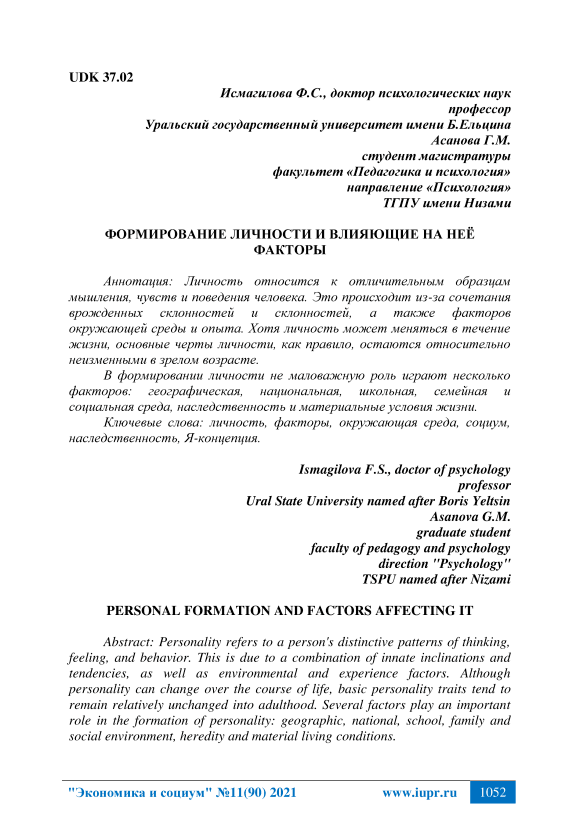 UDK 37.02

Исмагилова Ф.С., доктор психологических наук
профессор
Уральский государственный университет имени Б.Ельцина
Асанова Г.М.
студент магистратуры
факультет «Педагогика и психология»
направление «Психология»
ТГПУ имени Низами

ФОРМИРОВАНИЕ ЛИЧНОСТИ И ВЛИЯЮЩИЕ НА НЕЁ ФАКТОРЫ

Аннотация: Личность относится к отличительным образцам мышления, чувств и поведения человека. Это происходит из-за сочетания врожденных склонностей и склонностей, а также факторов окружающей среды и опыта. Хотя личность может меняться в течение жизни, основные черты личности, как правило, остаются относительно неизменными в зрелом возрасте.

В формировании личности не маловажную роль играют несколько факторов: географическая, национальная, школьная, семейная и социальная среда, наследственность и материальные условия жизни.

Ключевые слова: личность, факторы, окружающая среда, социум, наследственность, Я-концепция.

Ismagilova F.S., doctor of psychology
professor
Ural State University named after Boris Yeltsin
Asanova G.M.
graduate student
faculty of pedagogy and psychology
direction "Psychology"
TSPU named after Nizami

PERSONAL FORMATION AND FACTORS AFFECTING IT

Abstract: Personality refers to a person's distinctive patterns of thinking, feeling, and behavior. This is due to a combination of innate inclinations and tendencies, as well as environmental and experience factors. Although personality can change over the course of life, basic personality traits tend to remain relatively unchanged into adulthood. Several factors play an important role in the formation of personality: geographic, national, school, family and social environment, heredity and material living conditions.

"Экономика и социум" №11(90) 2021 www.iupr.ru 1052